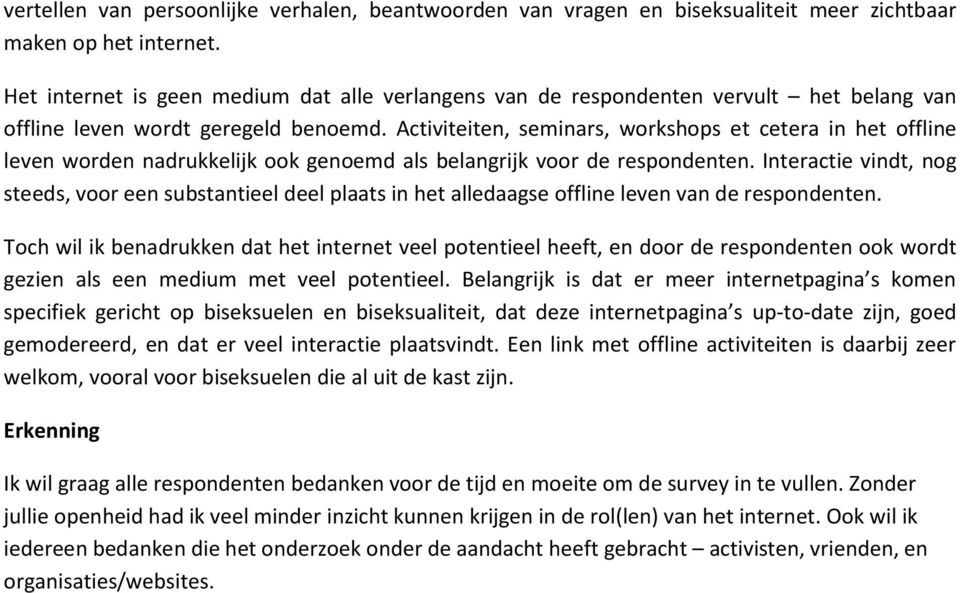 vertellen van persoonlijke verhalen, beantwoorden van vragen en biseksualiteit meer zichtbaar maken op het internet.

Het internet is geen medium dat alle verlangens van de respondenten vervult – het belang van offline leven wordt geregeld benoemd. Activiteiten, seminars, workshops et cetera in het offline leven worden nadrukkelijk ook genoemd als belangrijk voor de respondenten. Interactie vindt, nog steeds, voor een substantieel deel plaats in het alledaagse offline leven van de respondenten.

Toch wil ik benadrukken dat het internet veel potentieel heeft, en door de respondenten ook wordt gezien als een medium met veel potentieel. Belangrijk is dat er meer internetpagina's komen specifiek gericht op biseksuelen en biseksualiteit, dat deze internetpagina's up-to-date zijn, goed gemodereerd, en dat er veel interactie plaatsvindt. Een link met offline activiteiten is daarbij zeer welkom, vooral voor biseksuelen die al uit de kast zijn.

Erkenning

Ik wil graag alle respondenten bedanken voor de tijd en moeite om de survey in te vullen. Zonder jullie openheid had ik veel minder inzicht kunnen krijgen in de rol(len) van het internet. Ook wil ik iedereen bedanken die het onderzoek onder de aandacht heeft gebracht – activisten, vrienden, en organisaties/websites.